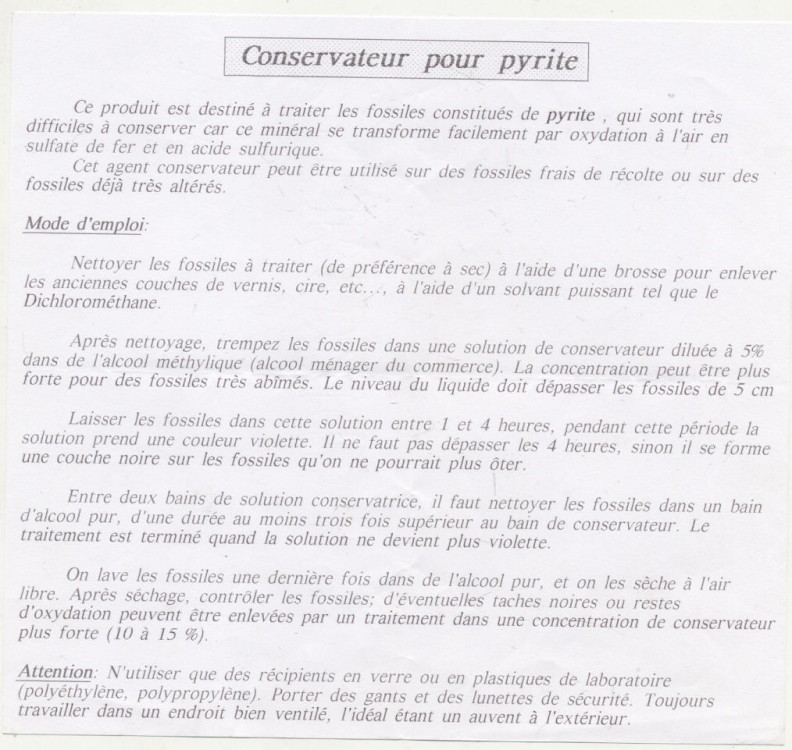 Conservateur pour pyrite

Ce produit est destiné à traiter les fossiles constitués de pyrite , qui sont très difficiles à conserver car ce minéral se transforme facilement par oxydation à l'air en sulfate de fer et en acide sulfurique.
Cet agent conservateur peut être utilisé sur des fossiles frais de récolte ou sur des fossiles déjà très altérés.

Mode d'emploi:

Nettoyer les fossiles à traiter (de préférence à sec) à l'aide d'une brosse pour enlever les anciennes couches de vernis, cire, etc..., à l'aide d'un solvant puissant tel que le Dichlorométhane.

Après nettoyage, trempez les fossiles dans une solution de conservateur diluée à 5% dans de l'alcool méthylique (alcool ménager du commerce). La concentration peut être plus forte pour des fossiles très abîmés. Le niveau du liquide doit dépasser les fossiles de 5 cm

Laisser les fossiles dans cette solution entre 1 et 4 heures, pendant cette période la solution prend une couleur violette. Il ne faut pas dépasser les 4 heures, sinon il se forme une couche noire sur les fossiles qu'on ne pourrait plus ôter.

Entre deux bains de solution conservatrice, il faut nettoyer les fossiles dans un bain d'alcool pur, d'une durée au moins trois fois supérieur au bain de conservateur. Le traitement est terminé quand la solution ne devient plus violette.

On lave les fossiles une dernière fois dans de l'alcool pur, et on les sèche à l'air libre. Après séchage, contrôler les fossiles; d'éventuelles taches noires ou restes d'oxydation peuvent être enlevées par un traitement dans une concentration de conservateur plus forte (10 à 15 %).

Attention: N'utiliser que des récipients en verre ou en plastiques de laboratoire (polyéthylène, polypropylène). Porter des gants et des lunettes de sécurité. Toujours travailler dans un endroit bien ventilé, l'idéal étant un auvent à l'extérieur.